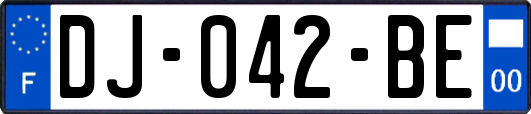 F
DJ-042-BE
00